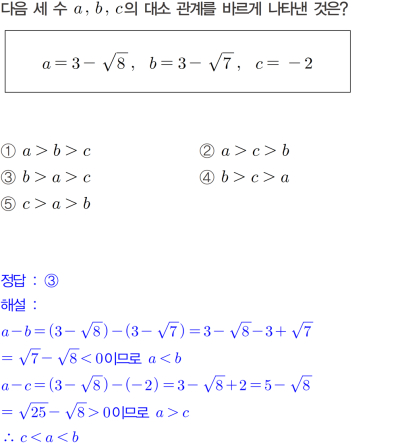 다음 세 수 $a$, $b$, $c$의 대소 관계를 바르게 나타낸 것은?

$a=3-\sqrt{8}$, $b=3-\sqrt{7}$, $c=-2$

① $a>b>c$
② $a>c>b$
③ $b>a>c$
④ $b>c>a$
⑤ $c>a>b$

정답 : ③
해설 :
$a-b=(3-\sqrt{8})-(3-\sqrt{7})=3-\sqrt{8}-3+\sqrt{7}$
$=\sqrt{7}-\sqrt{8}<0$이므로 $a<b$
$a-c=(3-\sqrt{8})-(-2)=3-\sqrt{8}+2=5-\sqrt{8}$
$=\sqrt{25}-\sqrt{8}>0$이므로 $a>c$
$\therefore c<a<b$